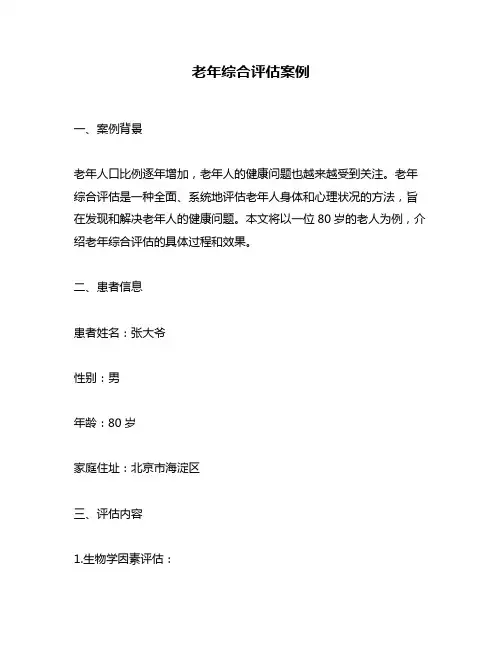 老年综合评估案例

一、案例背景

老年人口比例逐年增加，老年人的健康问题也越来越受到关注。老年综合评估是一种全面、系统地评估老年人身体和心理状况的方法，旨在发现和解决老年人的健康问题。本文将以一位 80 岁的老人为例，介绍老年综合评估的具体过程和效果。

二、患者信息

患者姓名：张大爷

性别：男

年龄：80 岁

家庭住址：北京市海淀区

三、评估内容

1.生物学因素评估：